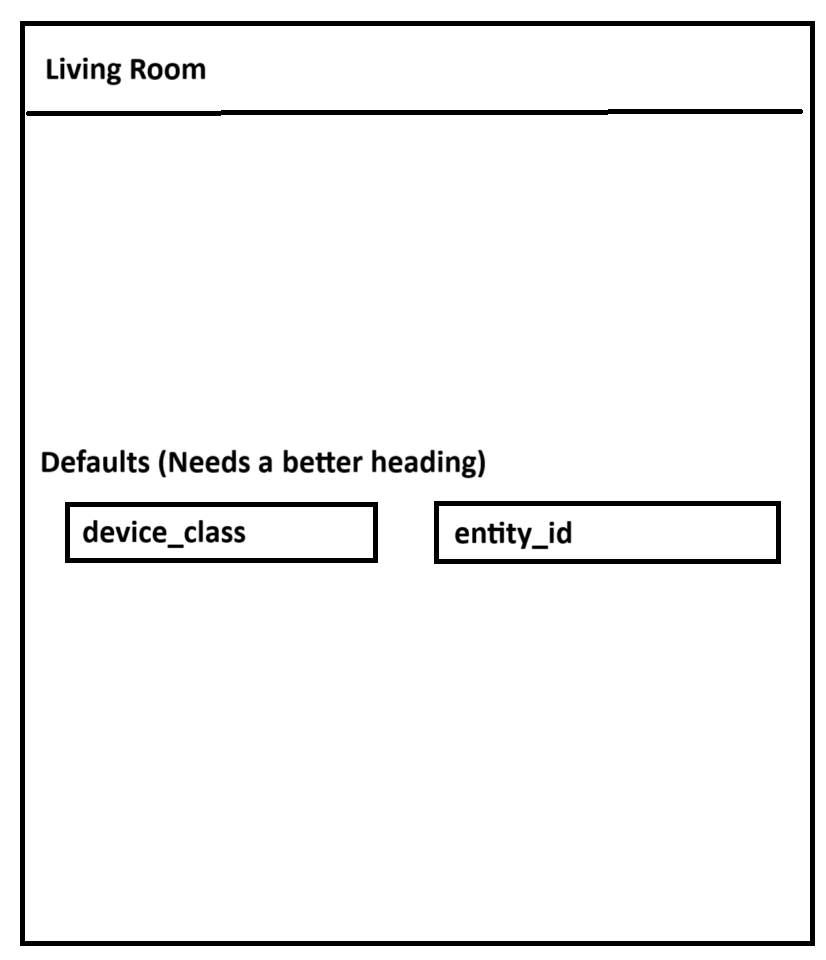 Living Room

Defaults (Needs a better heading)

device_class

entity_id